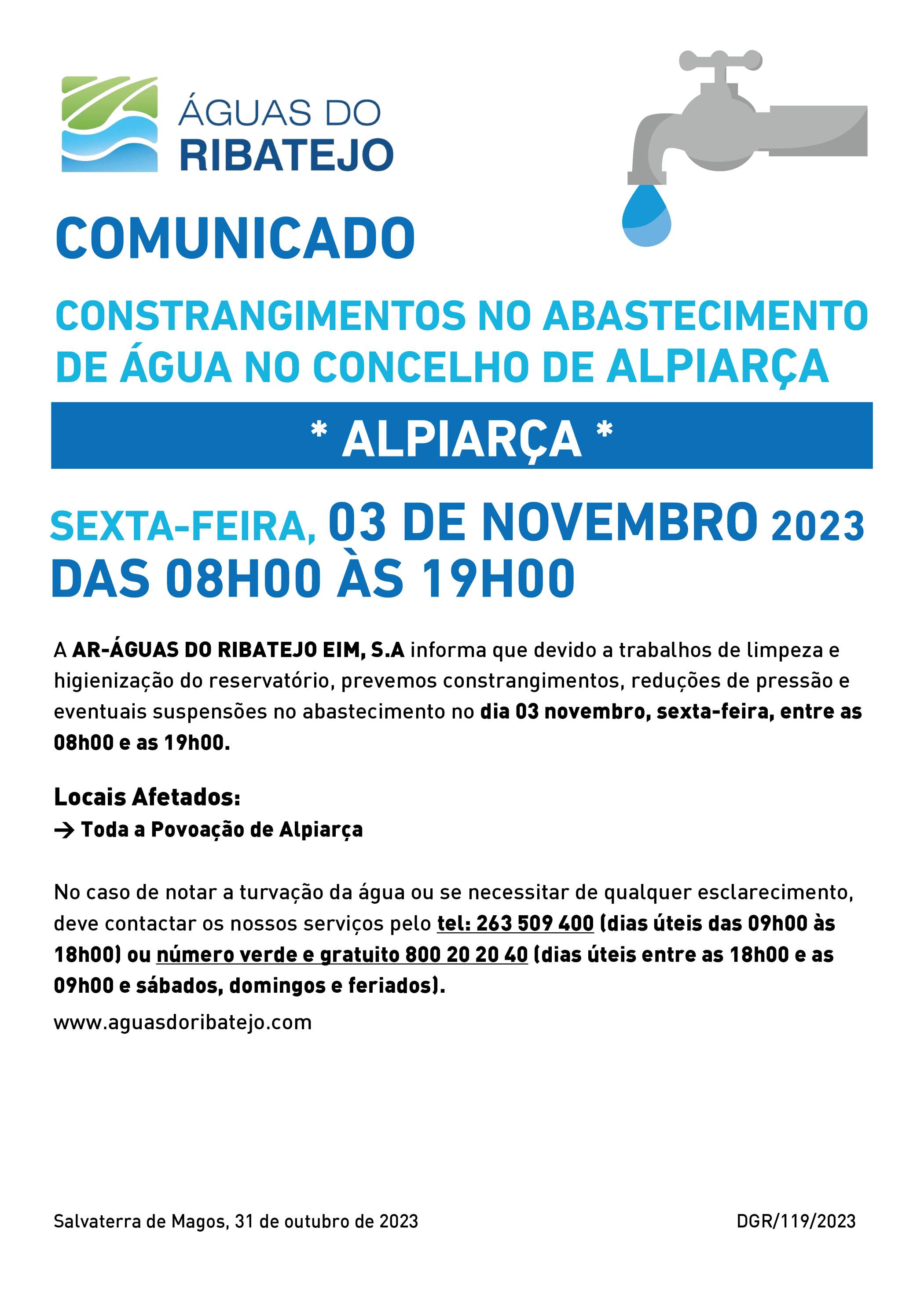 ÁGUAS DO RIBATEJO

COMUNICADO

CONSTRANGIMENTOS NO ABASTECIMENTO DE ÁGUA NO CONCELHO DE ALPIARÇA

* ALPIARÇA *

SEXTA-FEIRA, 03 DE NOVEMBRO 2023
DAS 08H00 ÀS 19H00

A AR-ÁGUAS DO RIBATEJO EIM, S.A informa que devido a trabalhos de limpeza e higienização do reservatório, prevemos constrangimentos, reduções de pressão e eventuais suspensões no abastecimento no dia 03 novembro, sexta-feira, entre as 08h00 e as 19h00.

Locais Afetados:
→ Toda a Povoação de Alpiarça

No caso de notar a turvação da água ou se necessitar de qualquer esclarecimento, deve contactar os nossos serviços pelo tel: 263 509 400 (dias úteis das 09h00 às 18h00) ou número verde e gratuito 800 20 20 40 (dias úteis entre as 18h00 e as 09h00 e sábados, domingos e feriados).

www.aguasdoribatejo.com

Salvaterra de Magos, 31 de outubro de 2023

DGR/119/2023